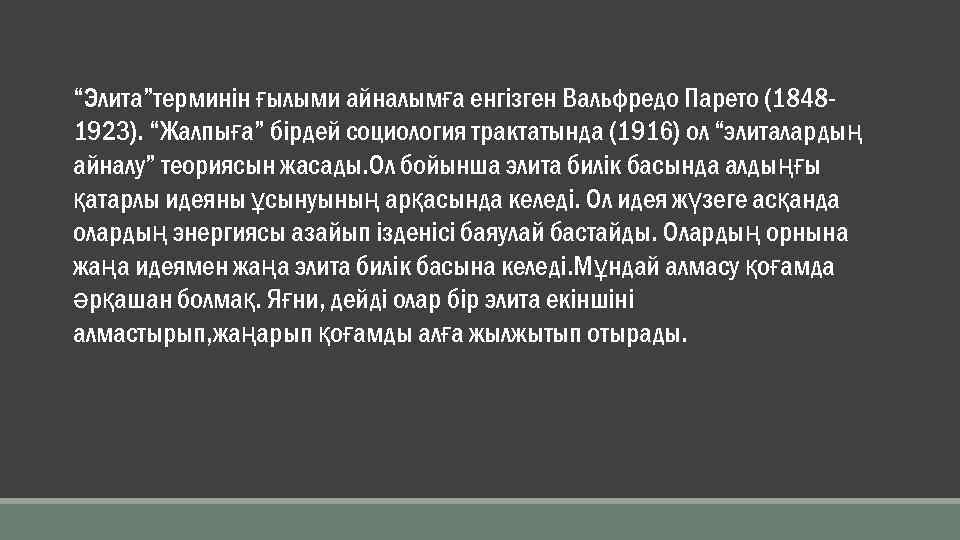 “Элита”терминін ғылыми айналымға енгізген Вальфредо Парето (1848-1923). “Жалпыға” бірдей социология трактатында (1916) ол “элиталардың айналу” теориясын жасады.Ол бойынша элита билік басында алдыңғы қатарлы идеяны ұсынуының арқасында келеді. Ол идея жүзеге асқанда олардың энергиясы азайып ізденісі баяулай бастайды. Олардың орнына жаңа идеямен жаңа элита билік басына келеді.Мұндай алмасу қоғамда әрқашан болмақ. Яғни, дейді олар бір элита екіншіні алмастырып,жаңарып қоғамды алға жылжытып отырады.